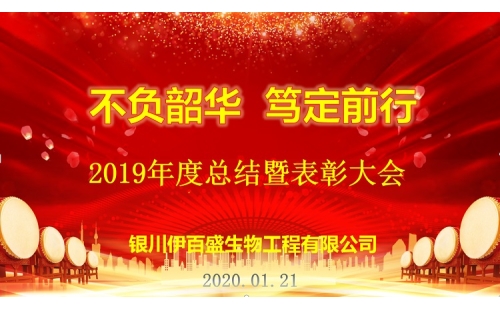 不负韶华 笃定前行

2019年度总结暨表彰大会

银川伊百盛生物工程有限公司

2020.01.21